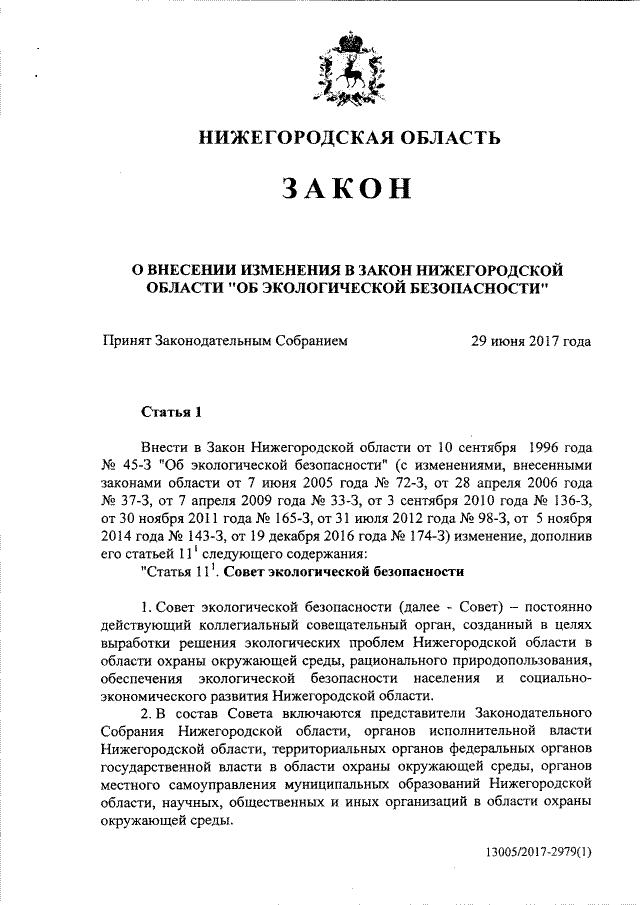 НИЖЕГОРОДСКАЯ ОБЛАСТЬ

ЗАКОН

О ВНЕСЕНИИ ИЗМЕНЕНИЯ В ЗАКОН НИЖЕГОРОДСКОЙ ОБЛАСТИ "ОБ ЭКОЛОГИЧЕСКОЙ БЕЗОПАСНОСТИ"

Принят Законодательным Собранием 29 июня 2017 года

Статья 1

Внести в Закон Нижегородской области от 10 сентября 1996 года № 45-З "Об экологической безопасности" (с изменениями, внесенными законами области от 7 июня 2005 года № 72-З, от 28 апреля 2006 года № 37-З, от 7 апреля 2009 года № 33-З, от 3 сентября 2010 года № 136-З, от 30 ноября 2011 года № 165-З, от 31 июля 2012 года № 98-З, от 5 ноября 2014 года № 143-З, от 19 декабря 2016 года № 174-З) изменение, дополнив его статьей $11^1$ следующего содержания:

"Статья $11^1$. Совет экологической безопасности

1. Совет экологической безопасности (далее - Совет) – постоянно действующий коллегиальный совещательный орган, созданный в целях выработки решения экологических проблем Нижегородской области в области охраны окружающей среды, рационального природопользования, обеспечения экологической безопасности населения и социально-экономического развития Нижегородской области.

2. В состав Совета включаются представители Законодательного Собрания Нижегородской области, органов исполнительной власти Нижегородской области, территориальных органов федеральных органов государственной власти в области охраны окружающей среды, органов местного самоуправления муниципальных образований Нижегородской области, научных, общественных и иных организаций в области охраны окружающей среды.

13005/2017-2979(1)